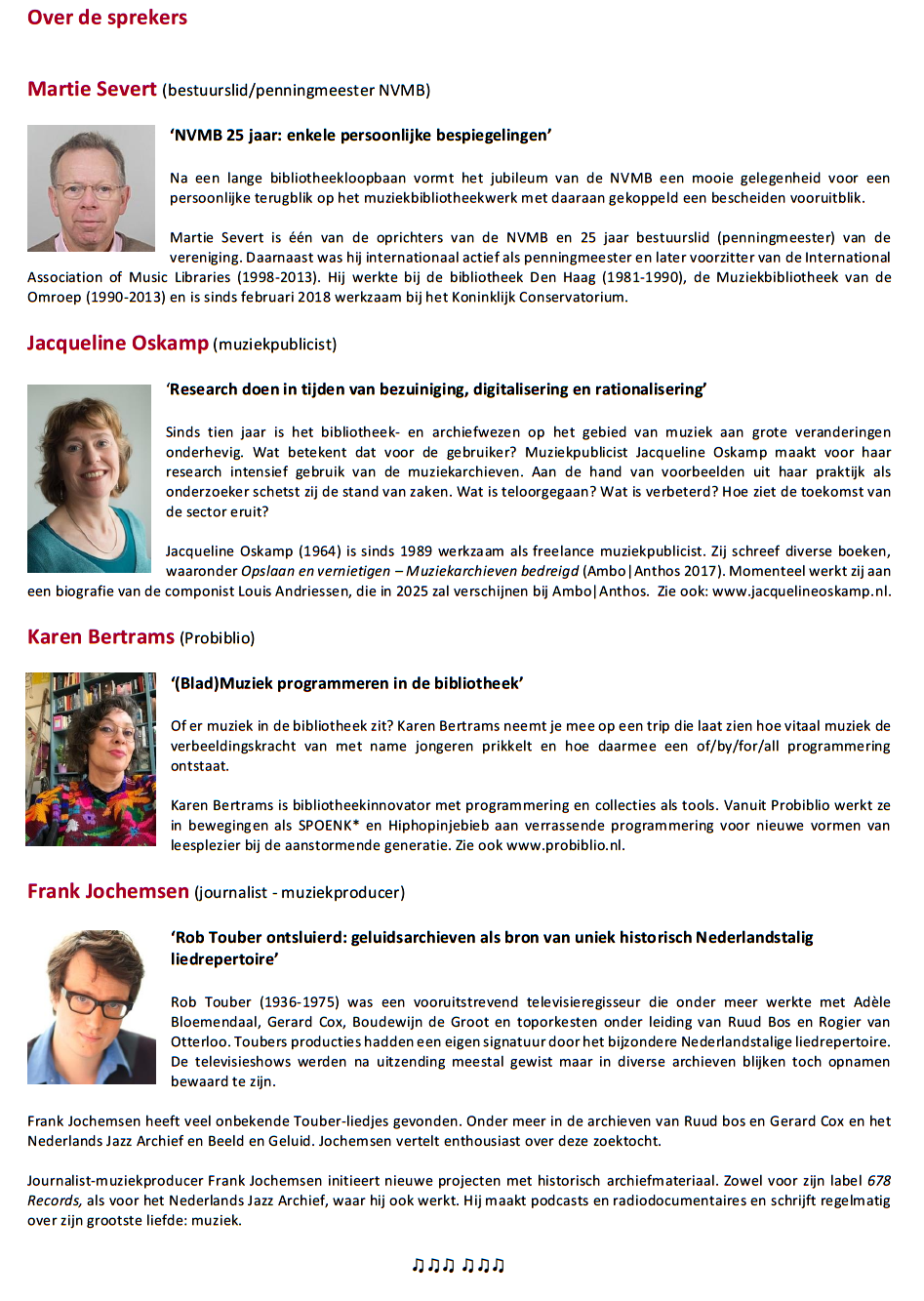 Over de sprekers

Martie Severt (bestuurslid/penningmeester NVMB)

'NVMB 25 jaar: enkele persoonlijke bespiegelingen'

Na een lange bibliotheekloopbaan vormt het jubileum van de NVMB een mooie gelegenheid voor een persoonlijke terugblik op het muziekbibliotheekwerk met daaraan gekoppeld een bescheiden vooruitblik.

Martie Severt is één van de oprichters van de NVMB en 25 jaar bestuurslid (penningmeester) van de vereniging. Daarnaast was hij internationaal actief als penningmeester en later voorzitter van de International Association of Music Libraries (1998-2013). Hij werkte bij de bibliotheek Den Haag (1981-1990), de Muziekbibliotheek van de Omroep (1990-2013) en is sinds februari 2018 werkzaam bij het Koninklijk Conservatorium.

Jacqueline Oskamp (muziekpublicist)

'Research doen in tijden van bezuiniging, digitalisering en rationalisering'

Sinds tien jaar is het bibliotheek- en archiefwezen op het gebied van muziek aan grote veranderingen onderhevig. Wat betekent dat voor de gebruiker? Muziekpublicist Jacqueline Oskamp maakt voor haar research intensief gebruik van de muziekarchieven. Aan de hand van voorbeelden uit haar praktijk als onderzoeker schetst zij de stand van zaken. Wat is teloorgegaan? Wat is verbeterd? Hoe ziet de toekomst van de sector eruit?

Jacqueline Oskamp (1964) is sinds 1989 werkzaam als freelance muziekpublicist. Zij schreef diverse boeken, waaronder Opslaan en vernietigen – Muziekarchieven bedreigd (Ambo|Anthos 2017). Momenteel werkt zij aan een biografie van de componist Louis Andriessen, die in 2025 zal verschijnen bij Ambo|Anthos. Zie ook: www.jacquelineoskamp.nl.

Karen Bertrams (Probiblio)

'(Blad)Muziek programmeren in de bibliotheek'

Of er muziek in de bibliotheek zit? Karen Bertrams neemt je mee op een trip die laat zien hoe vitaal muziek de verbeeldingskracht van met name jongeren prikkelt en hoe daarmee een of/by/for/all programmering ontstaat.

Karen Bertrams is bibliotheekinnovator met programmering en collecties als tools. Vanuit Probiblio werkt ze in bewegingen als SPOENK* en Hiphopinjebieb aan verrassende programmering voor nieuwe vormen van leesplezier bij de aanstormende generatie. Zie ook www.probiblio.nl.

Frank Jochemsen (journalist - muziekproducer)

'Rob Touber ontsluierd: geluidsarchieven als bron van uniek historisch Nederlandstalig liedrepertoire'

Rob Touber (1936-1975) was een vooruitstrevend televisieregisseur die onder meer werkte met Adèle Bloemendaal, Gerard Cox, Boudewijn de Groot en toporkesten onder leiding van Ruud Bos en Rogier van Otterloo. Toubers producties hadden een eigen signatuur door het bijzondere Nederlandstalige liedrepertoire. De televisieshows werden na uitzending meestal gewist maar in diverse archieven blijken toch opnamen bewaard te zijn.

Frank Jochemsen heeft veel onbekende Touber-liedjes gevonden. Onder meer in de archieven van Ruud bos en Gerard Cox en het Nederlands Jazz Archief en Beeld en Geluid. Jochemsen vertelt enthousiast over deze zoektocht.

Journalist-muziekproducer Frank Jochemsen initieert nieuwe projecten met historisch archiefmateriaal. Zowel voor zijn label 678 Records, als voor het Nederlands Jazz Archief, waar hij ook werkt. Hij maakt podcasts en radiodocumentaires en schrijft regelmatig over zijn grootste liefde: muziek.

♫♫♫ ♫♫♫